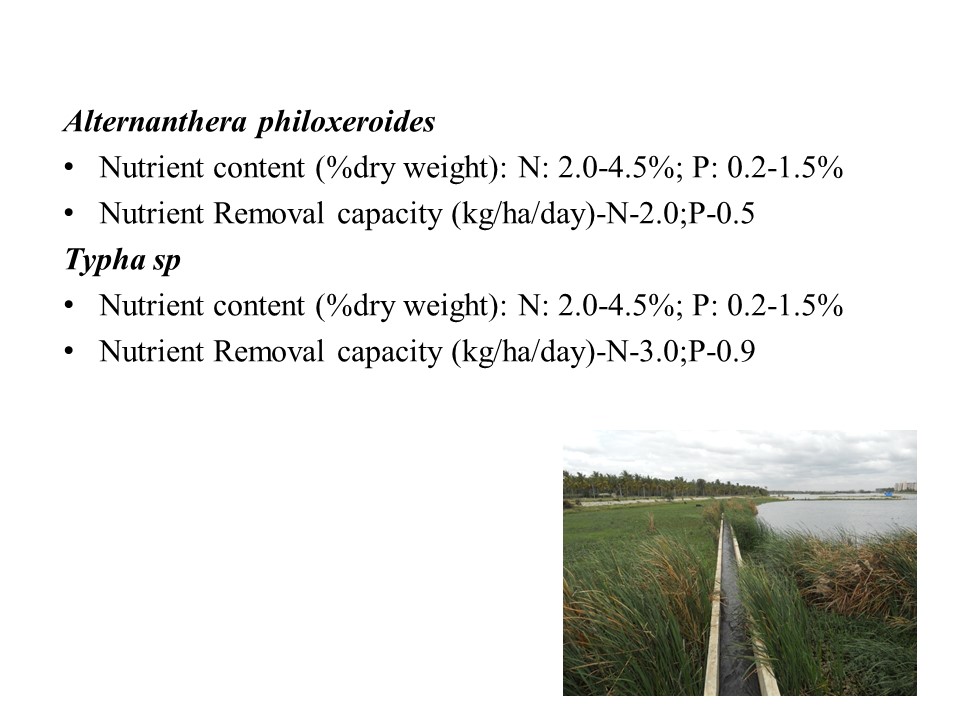 Alternanthera philoxeroides

• Nutrient content (%dry weight): N: 2.0-4.5%; P: 0.2-1.5%
• Nutrient Removal capacity (kg/ha/day)-N-2.0;P-0.5

Typha sp

• Nutrient content (%dry weight): N: 2.0-4.5%; P: 0.2-1.5%
• Nutrient Removal capacity (kg/ha/day)-N-3.0;P-0.9